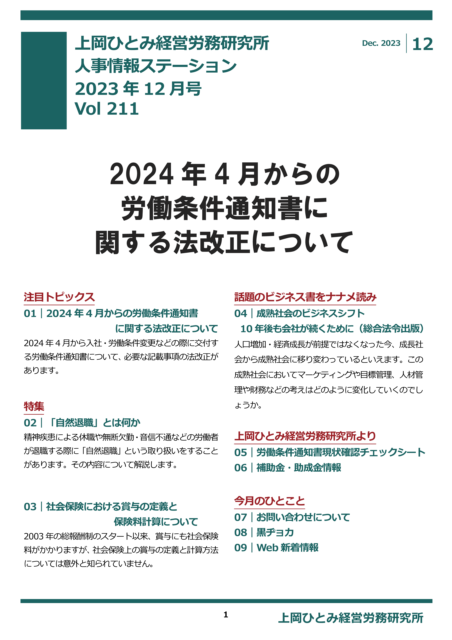 上岡ひとみ経営労務研究所
人事情報ステーション
2023 年 12 月号
Vol 211

Dec. 2023 | 12

2024 年 4 月からの
労働条件通知書に
関する法改正について

注目トピックス
01｜2024 年 4 月からの労働条件通知書に関する法改正について
2024 年 4 月から入社・労働条件変更などの際に交付する労働条件通知書について、必要な記載事項の法改正があります。

特集
02｜「自然退職」とは何か
精神疾患による休職や無断欠勤・音信不通などの労働者が退職する際に「自然退職」という取り扱いをすることがあります。その内容について解説します。

03｜社会保険における賞与の定義と保険料計算について
2003 年の総報酬制のスタート以来、賞与にも社会保険料がかかりますが、社会保険上の賞与の定義と計算方法については意外と知られていません。

話題のビジネス書をナナメ読み
04｜成熟社会のビジネスシフト
10 年後も会社が続くために（総合法令出版）
人口増加・経済成長が前提ではなくなった今、成長社会から成熟社会に移り変わっているといえます。この成熟社会においてマーケティングや目標管理、人材管理や財務などの考えはどのように変化していくのでしょうか。

上岡ひとみ経営労務研究所より
05｜労働条件通知書現状確認チェックシート
06｜補助金・助成金情報

今月のひとこと
07｜お問い合わせについて
08｜黒ヂョカ
09｜Web 新着情報

1
上岡ひとみ経営労務研究所